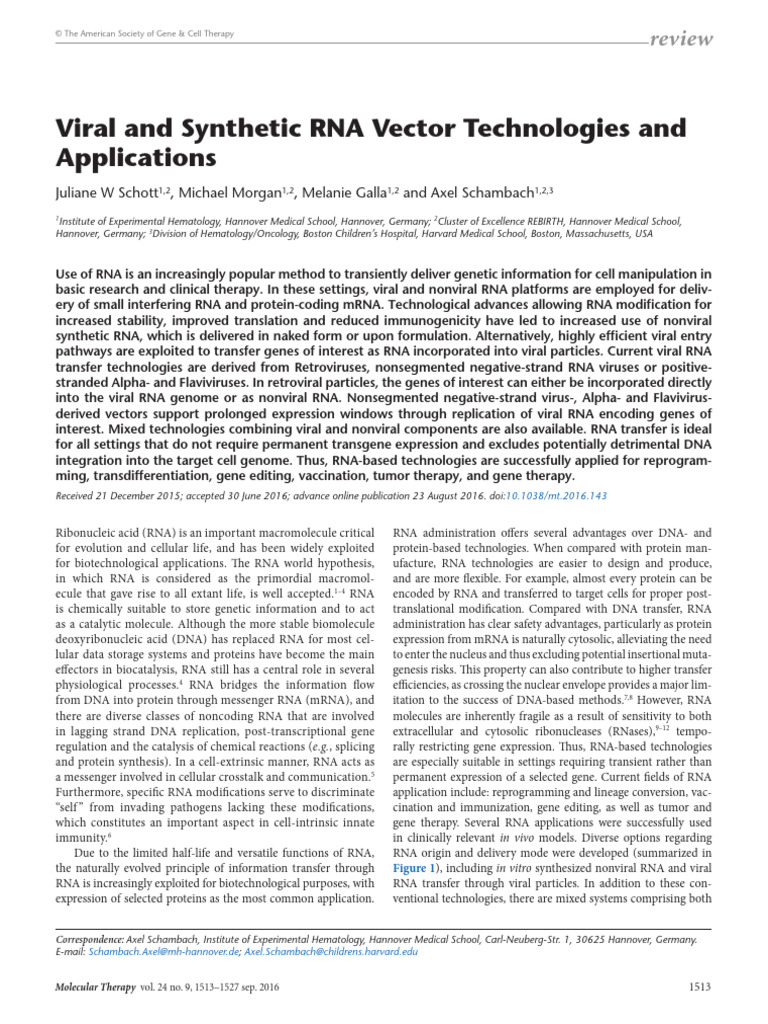 © The American Society of Gene & Cell Therapy

review

Viral and Synthetic RNA Vector Technologies and Applications

Juliane W Schott$^{1,2}$, Michael Morgan$^{1,2}$, Melanie Galla$^{1,2}$ and Axel Schambach$^{1,2,3}$

$^{1}$Institute of Experimental Hematology, Hannover Medical School, Hannover, Germany; $^{2}$Cluster of Excellence REBIRTH, Hannover Medical School, Hannover, Germany; $^{3}$Division of Hematology/Oncology, Boston Children's Hospital, Harvard Medical School, Boston, Massachusetts, USA

Use of RNA is an increasingly popular method to transiently deliver genetic information for cell manipulation in basic research and clinical therapy. In these settings, viral and nonviral RNA platforms are employed for delivery of small interfering RNA and protein-coding mRNA. Technological advances allowing RNA modification for increased stability, improved translation and reduced immunogenicity have led to increased use of nonviral synthetic RNA, which is delivered in naked form or upon formulation. Alternatively, highly efficient viral entry pathways are exploited to transfer genes of interest as RNA incorporated into viral particles. Current viral RNA transfer technologies are derived from Retroviruses, nonsegmented negative-strand RNA viruses or positive-stranded Alpha- and Flaviviruses. In retroviral particles, the genes of interest can either be incorporated directly into the viral RNA genome or as nonviral RNA. Nonsegmented negative-strand virus-, Alpha- and Flavivirus-derived vectors support prolonged expression windows through replication of viral RNA encoding genes of interest. Mixed technologies combining viral and nonviral components are also available. RNA transfer is ideal for all settings that do not require permanent transgene expression and excludes potentially detrimental DNA integration into the target cell genome. Thus, RNA-based technologies are successfully applied for reprogramming, transdifferentiation, gene editing, vaccination, tumor therapy, and gene therapy.

Received 21 December 2015; accepted 30 June 2016; advance online publication 23 August 2016. doi:10.1038/mt.2016.143

Ribonucleic acid (RNA) is an important macromolecule critical for evolution and cellular life, and has been widely exploited for biotechnological applications. The RNA world hypothesis, in which RNA is considered as the primordial macromolecule that gave rise to all extant life, is well accepted.$^{1-4}$ RNA is chemically suitable to store genetic information and to act as a catalytic molecule. Although the more stable biomolecule deoxyribonucleic acid (DNA) has replaced RNA for most cellular data storage systems and proteins have become the main effectors in biocatalysis, RNA still has a central role in several physiological processes.$^{4}$ RNA bridges the information flow from DNA into protein through messenger RNA (mRNA), and there are diverse classes of noncoding RNA that are involved in lagging strand DNA replication, post-transcriptional gene regulation and the catalysis of chemical reactions (e.g., splicing and protein synthesis). In a cell-extrinsic manner, RNA acts as a messenger involved in cellular crosstalk and communication.$^{5}$ Furthermore, specific RNA modifications serve to discriminate "self" from invading pathogens lacking these modifications, which constitutes an important aspect in cell-intrinsic innate immunity.$^{6}$

Due to the limited half-life and versatile functions of RNA, the naturally evolved principle of information transfer through RNA is increasingly exploited for biotechnological purposes, with expression of selected proteins as the most common application.

RNA administration offers several advantages over DNA- and protein-based technologies. When compared with protein manufacture, RNA technologies are easier to design and produce, and are more flexible. For example, almost every protein can be encoded by RNA and transferred to target cells for proper post-translational modification. Compared with DNA transfer, RNA administration has clear safety advantages, particularly as protein expression from mRNA is naturally cytosolic, alleviating the need to enter the nucleus and thus excluding potential insertional mutagenesis risks. This property can also contribute to higher transfer efficiencies, as crossing the nuclear envelope provides a major limitation to the success of DNA-based methods.$^{7,8}$ However, RNA molecules are inherently fragile as a result of sensitivity to both extracellular and cytosolic ribonucleases (RNases),$^{9-12}$ temporally restricting gene expression. Thus, RNA-based technologies are especially suitable in settings requiring transient rather than permanent expression of a selected gene. Current fields of RNA application include: reprogramming and lineage conversion, vaccination and immunization, gene editing, as well as tumor and gene therapy. Several RNA applications were successfully used in clinically relevant in vivo models. Diverse options regarding RNA origin and delivery mode were developed (summarized in Figure 1), including in vitro synthesized nonviral RNA and viral RNA transfer through viral particles. In addition to these conventional technologies, there are mixed systems comprising both

Correspondence: Axel Schambach, Institute of Experimental Hematology, Hannover Medical School, Carl-Neuberg-Str. 1, 30625 Hannover, Germany. E-mail: Schambach.Axel@mh-hannover.de; Axel.Schambach@childrens.harvard.edu

Molecular Therapy vol. 24 no. 9, 1513–1527 sep. 2016

1513